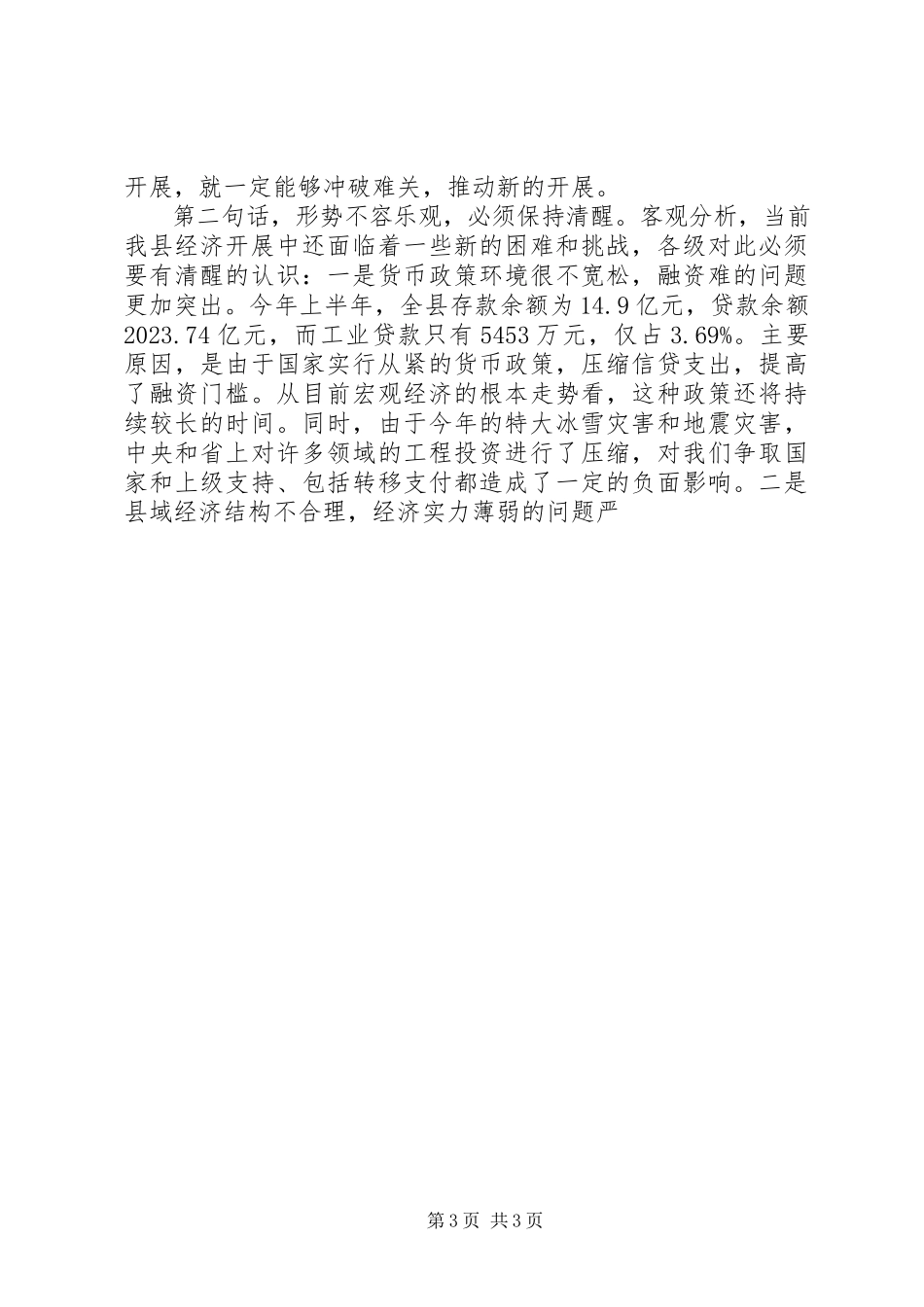 开展，就一定能够冲破难关，推动新的开展。

第二句话，形势不容乐观，必须保持清醒。客观分析，当前我县经济开展中还面临着一些新的困难和挑战，各级对此必须要有清醒的认识：一是货币政策环境很不宽松，融资难的问题更加突出。今年上半年，全县存款余额为14.9亿元，贷款余额2023.74亿元，而工业贷款只有5453万元，仅占3.69%。主要原因，是由于国家实行从紧的货币政策，压缩信贷支出，提高了融资门槛。从目前宏观经济的根本走势看，这种政策还将持续较长的时间。同时，由于今年的特大冰雪灾害和地震灾害，中央和省上对许多领域的工程投资进行了压缩，对我们争取国家和上级支持、包括转移支付都造成了一定的负面影响。二是县域经济结构不合理，经济实力薄弱的问题严

第3页 共3页